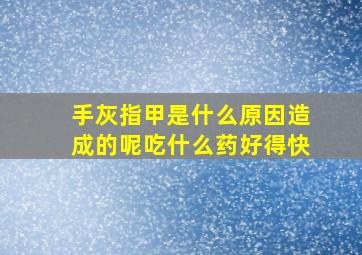 手灰指甲是什么原因造成的呢吃什么药好得快